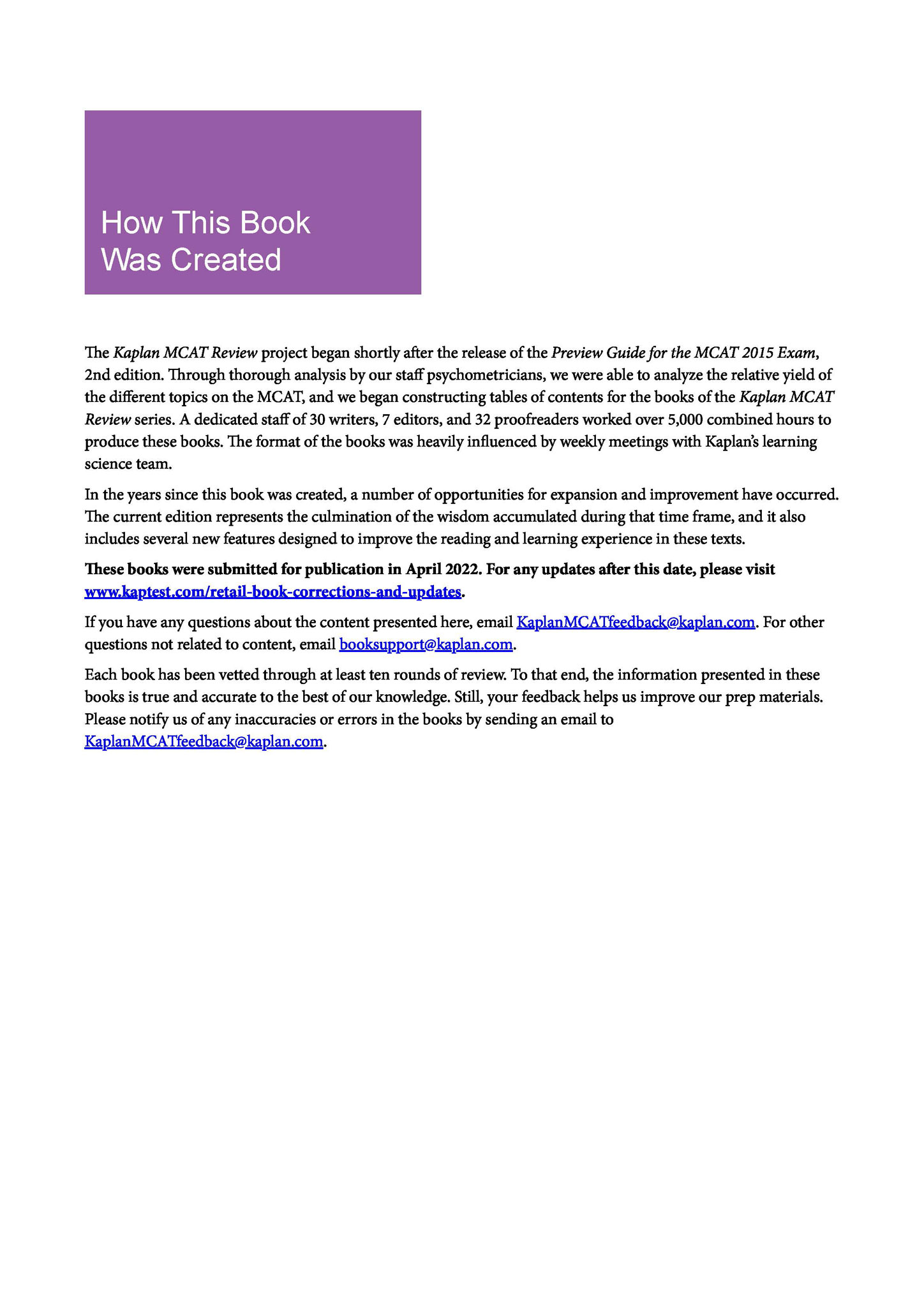 How This Book Was Created

The Kaplan MCAT Review project began shortly after the release of the Preview Guide for the MCAT 2015 Exam, 2nd edition. Through thorough analysis by our staff psychometricians, we were able to analyze the relative yield of the different topics on the MCAT, and we began constructing tables of contents for the books of the Kaplan MCAT Review series. A dedicated staff of 30 writers, 7 editors, and 32 proofreaders worked over 5,000 combined hours to produce these books. The format of the books was heavily influenced by weekly meetings with Kaplan's learning science team.

In the years since this book was created, a number of opportunities for expansion and improvement have occurred. The current edition represents the culmination of the wisdom accumulated during that time frame, and it also includes several new features designed to improve the reading and learning experience in these texts.

These books were submitted for publication in April 2022. For any updates after this date, please visit www.kaptest.com/retail-book-corrections-and-updates.

If you have any questions about the content presented here, email KaplanMCATfeedback@kaplan.com. For other questions not related to content, email booksupport@kaplan.com.

Each book has been vetted through at least ten rounds of review. To that end, the information presented in these books is true and accurate to the best of our knowledge. Still, your feedback helps us improve our prep materials. Please notify us of any inaccuracies or errors in the books by sending an email to KaplanMCATfeedback@kaplan.com.